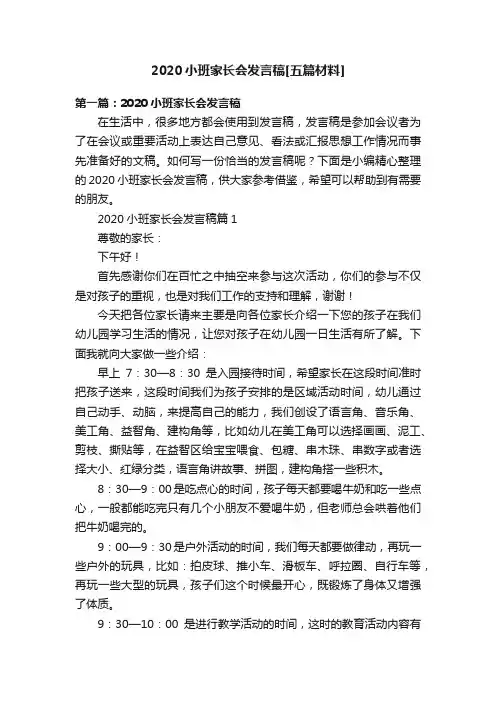 2020小班家长会发言稿[五篇材料]

第一篇：2020小班家长会发言稿

在生活中，很多地方都会使用到发言稿，发言稿是参加会议者为了在会议或重要活动上表达自己意见、看法或汇报思想工作情况而事先准备好的文稿。如何写一份恰当的发言稿呢？下面是小编精心整理的2020小班家长会发言稿，供大家参考借鉴，希望可以帮助到有需要的朋友。

2020小班家长会发言稿篇1

尊敬的家长：

下午好！

首先感谢你们在百忙之中抽空来参与这次活动，你们的参与不仅是对孩子的重视，也是对我们工作的支持和理解，谢谢！

今天把各位家长请来主要是向各位家长介绍一下您的孩子在我们幼儿园学习生活的情况，让您对孩子在幼儿园一日生活有所了解。下面我就向大家做一些介绍：

早上 7：30—8：30 是入园接待时间，希望家长在这段时间准时把孩子送来，这段时间我们为孩子安排的是区域活动时间，幼儿通过自己动手、动脑，来提高自己的能力，我们创设了语言角、音乐角、美工角、益智角、建构角等，比如幼儿在美工角可以选择画画、泥工、剪枝、撕贴等，在益智区给宝宝喂食、包糖、串木珠、串数字或者选择大小、红绿分类，语言角讲故事、拼图，建构角搭一些积木。

8：30—9：00是吃点心的时间，孩子每天都要喝牛奶和吃一些点心，一般都能吃完只有几个小朋友不爱喝牛奶，但老师总会哄着他们把牛奶喝完的。

9：00—9：30是户外活动的时间，我们每天都要做律动，再玩一些户外的玩具，比如：拍皮球、推小车、滑板车、呼拉圈、自行车等，再玩一些大型的玩具，孩子们这个时候最开心，既锻炼了身体又增强了体质。

9：30—10：00 是进行教学活动的时间，这时的教育活动内容有